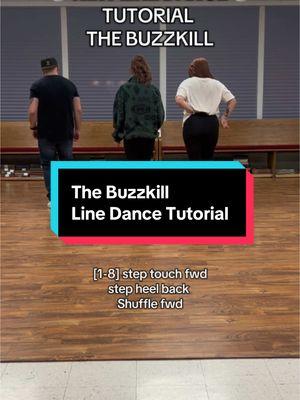 TUTORIAL
THE BUZZKILL

The Buzzkill
Line Dance Tutorial

[1-8] step touch fwd
step heel back
Shuffle fwd